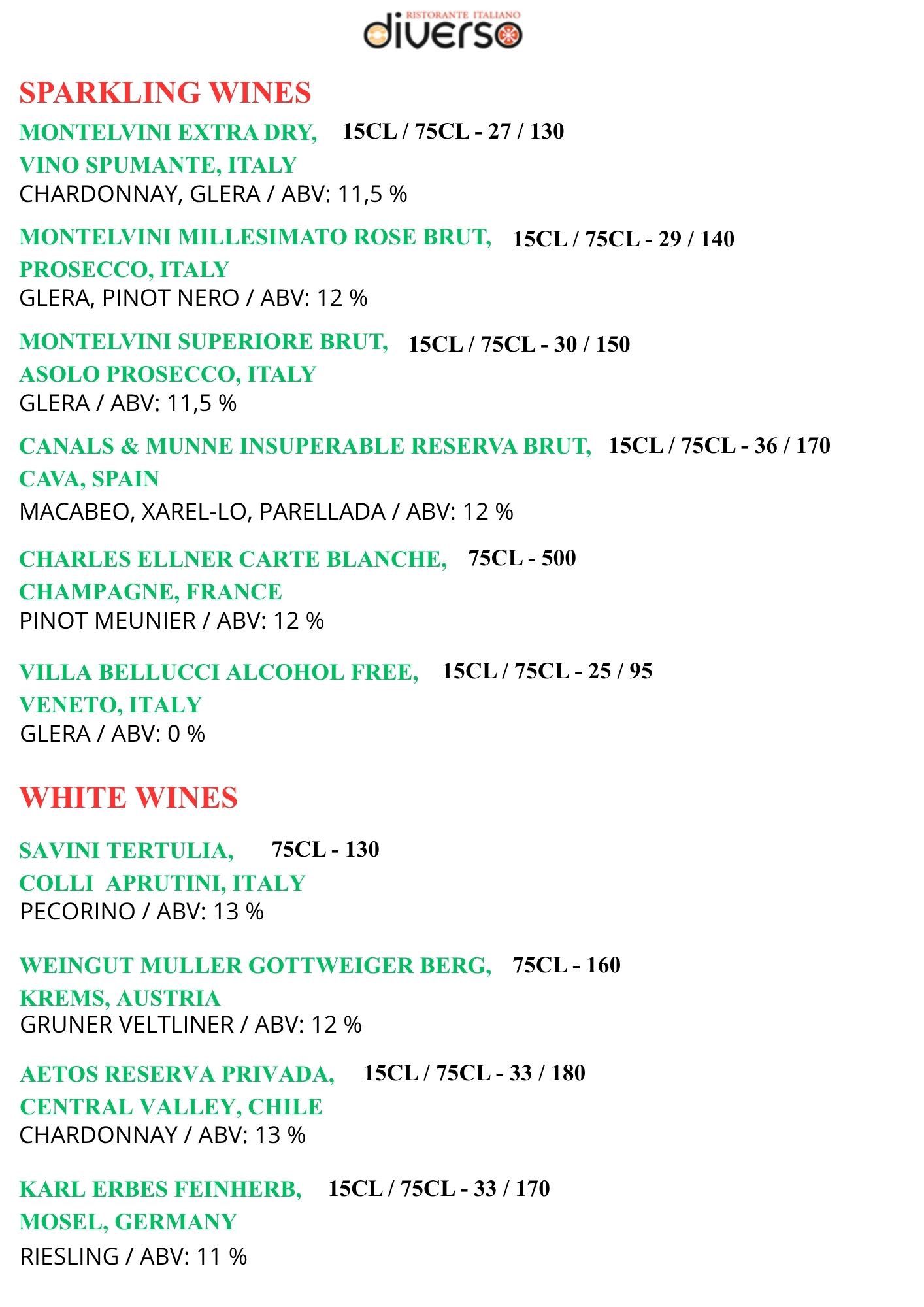 RISTORANTE ITALIANO
diverso

SPARKLING WINES

MONTELVINI EXTRA DRY, 15CL / 75CL - 27 / 130
VINO SPUMANTE, ITALY
CHARDONNAY, GLERA / ABV: 11,5 %

MONTELVINI MILLESIMATO ROSE BRUT, 15CL / 75CL - 29 / 140
PROSECCO, ITALY
GLERA, PINOT NERO / ABV: 12 %

MONTELVINI SUPERIORE BRUT, 15CL / 75CL - 30 / 150
ASOLO PROSECCO, ITALY
GLERA / ABV: 11,5 %

CANALS & MUNNE INSUPERABLE RESERVA BRUT, 15CL / 75CL - 36 / 170
CAVA, SPAIN
MACABEO, XAREL-LO, PARELLADA / ABV: 12 %

CHARLES ELLNER CARTE BLANCHE, 75CL - 500
CHAMPAGNE, FRANCE
PINOT MEUNIER / ABV: 12 %

VILLA BELLUCCI ALCOHOL FREE, 15CL / 75CL - 25 / 95
VENETO, ITALY
GLERA / ABV: 0 %

WHITE WINES

SAVINI TERTULIA, 75CL - 130
COLLI APRUTINI, ITALY
PECORINO / ABV: 13 %

WEINGUT MULLER GOTTWEIGER BERG, 75CL - 160
KREMS, AUSTRIA
GRUNER VELTLINER / ABV: 12 %

AETOS RESERVA PRIVADA, 15CL / 75CL - 33 / 180
CENTRAL VALLEY, CHILE
CHARDONNAY / ABV: 13 %

KARL ERBES FEINHERB, 15CL / 75CL - 33 / 170
MOSEL, GERMANY
RIESLING / ABV: 11 %